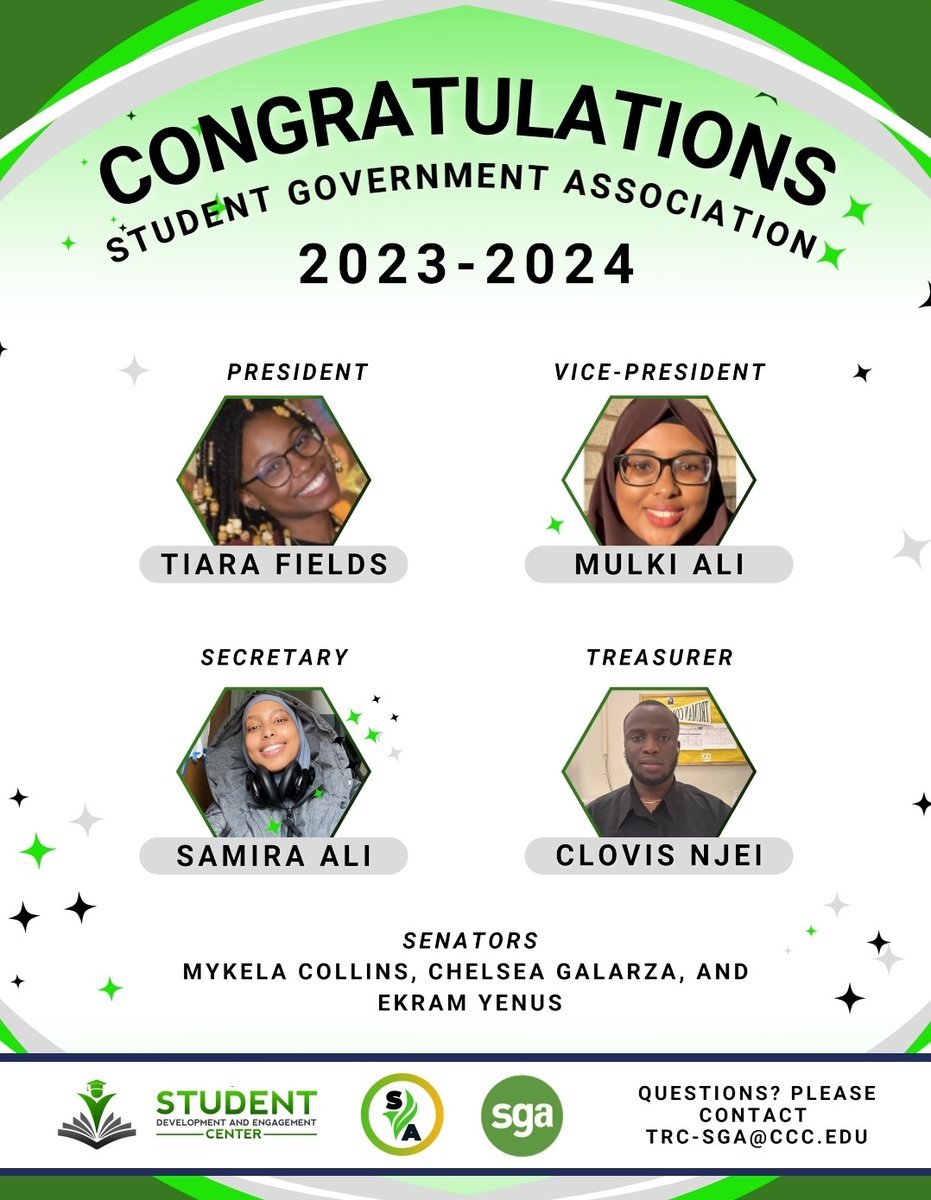 CONGRATULATIONS
STUDENT GOVERNMENT ASSOCIATION
2023-2024

PRESIDENT
TIARA FIELDS

VICE-PRESIDENT
MULKI ALI

SECRETARY
SAMIRA ALI

TREASURER
CLOVIS NJEI

SENATORS
MYKELA COLLINS, CHELSEA GALARZA, AND EKRAM YENUS

STUDENT
DEVELOPMENT AND ENGAGEMENT
CENTER

SA

sga

QUESTIONS? PLEASE CONTACT TRC-SGA@CCC.EDU